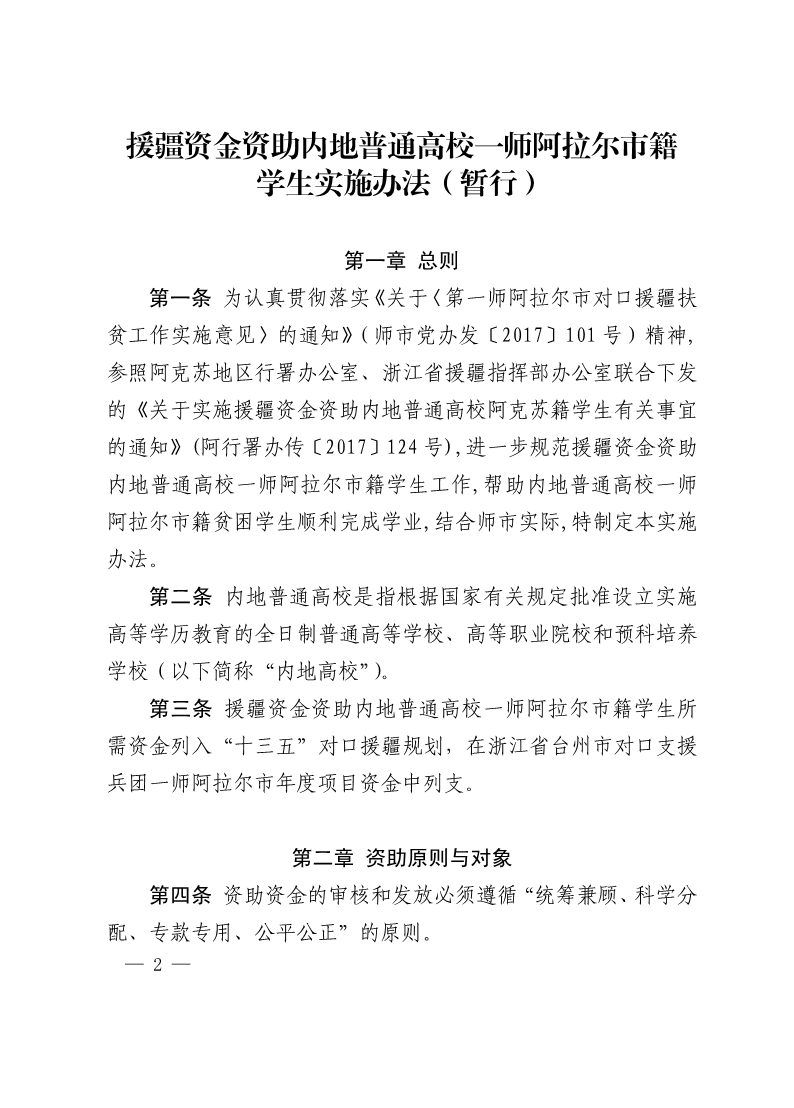 援疆资金资助内地普通高校一师阿拉尔市籍学生实施办法（暂行）

第一章 总则

第一条 为认真贯彻落实《关于〈第一师阿拉尔市对口援疆扶贫工作实施意见〉的通知》（师市党办发〔2017〕101号）精神，参照阿克苏地区行署办公室、浙江省援疆指挥部办公室联合下发的《关于实施援疆资金资助内地普通高校阿克苏籍学生有关事宜的通知》（阿行署办传〔2017〕124号），进一步规范援疆资金资助内地普通高校一师阿拉尔市籍学生工作，帮助内地普通高校一师阿拉尔市籍贫困学生顺利完成学业，结合师市实际，特制定本实施办法。

第二条 内地普通高校是指根据国家有关规定批准设立实施高等学历教育的全日制普通高等学校、高等职业院校和预科培养学校（以下简称“内地高校”）。

第三条 援疆资金资助内地普通高校一师阿拉尔市籍学生所需资金列入“十三五”对口援疆规划，在浙江省台州市对口支援兵团一师阿拉尔市年度项目资金中列支。

第二章 资助原则与对象

第四条 资助资金的审核和发放必须遵循“统筹兼顾、科学分配、专款专用、公平公正”的原则。

— 2 —